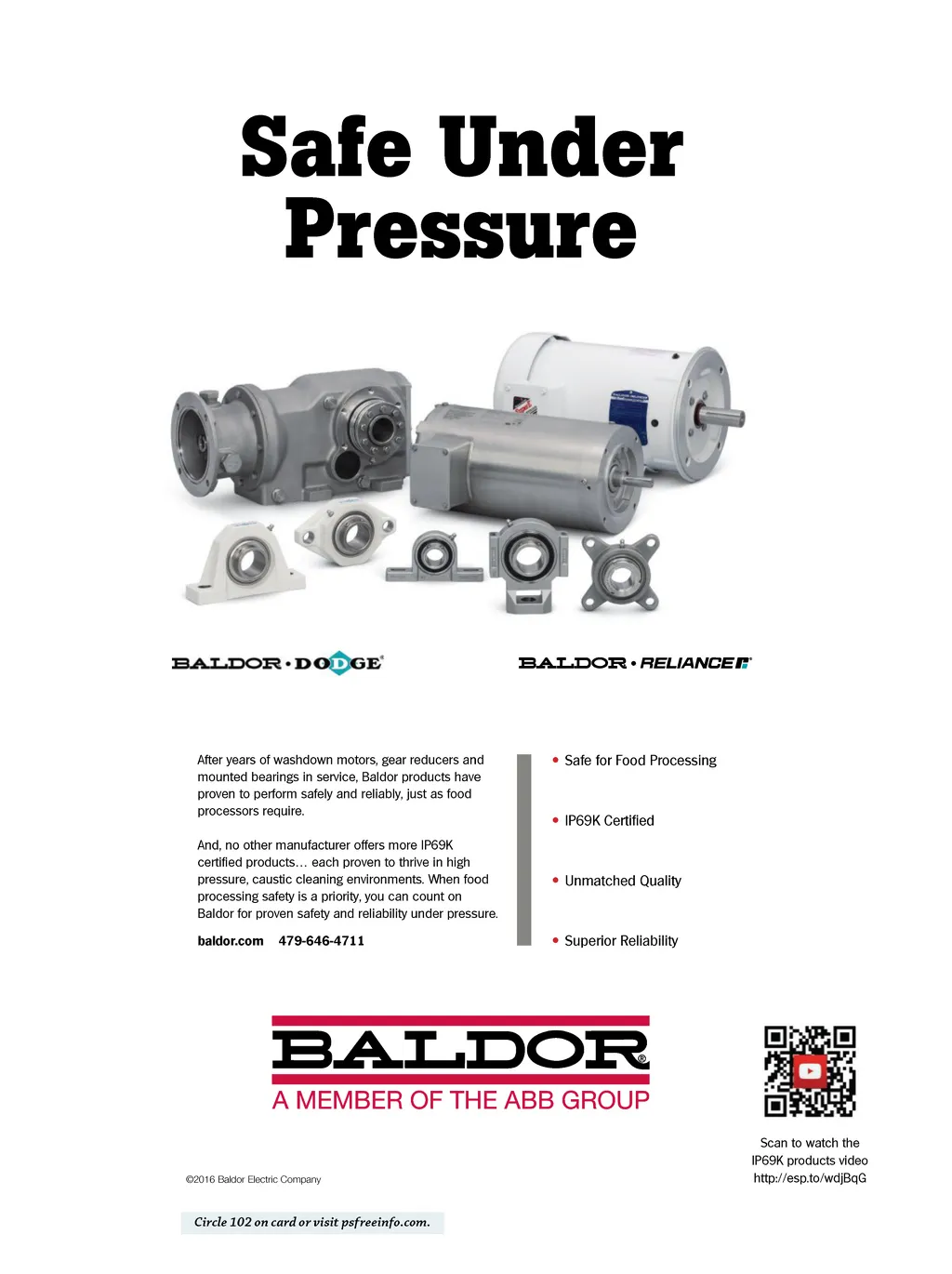 Safe Under Pressure

BALDOR • DODGE®

BALDOR • RELIANCE®

After years of washdown motors, gear reducers and mounted bearings in service, Baldor products have proven to perform safely and reliably, just as food processors require.

And, no other manufacturer offers more IP69K certified products… each proven to thrive in high pressure, caustic cleaning environments. When food processing safety is a priority, you can count on Baldor for proven safety and reliability under pressure.

baldor.com 479-646-4711

• Safe for Food Processing

• IP69K Certified

• Unmatched Quality

• Superior Reliability

BALDOR®
A MEMBER OF THE ABB GROUP

Scan to watch the IP69K products video http://esp.to/wdjBqG

©2016 Baldor Electric Company

Circle 102 on card or visit psfreeinfo.com.